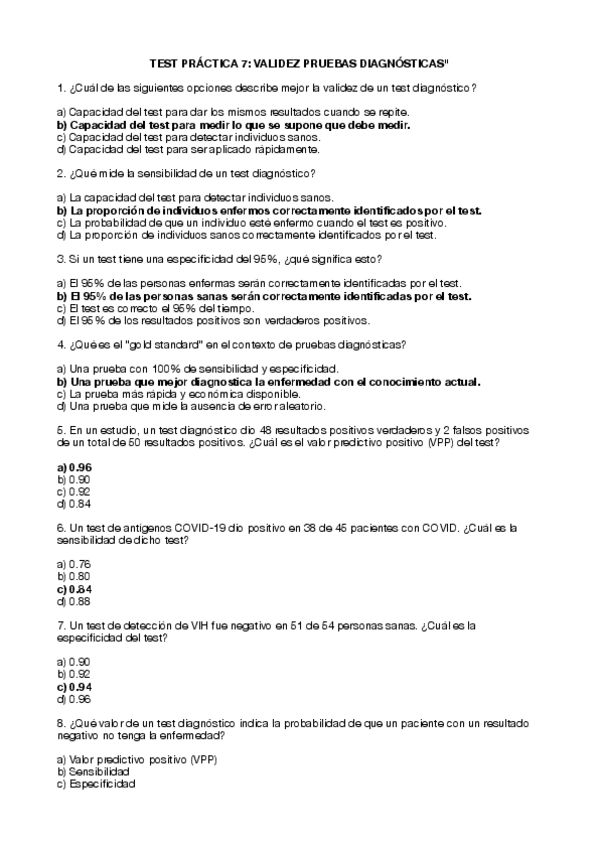 TEST PRÁCTICA 7: VALIDEZ PRUEBAS DIAGNÓSTICAS"

1. ¿Cuál de las siguientes opciones describe mejor la validez de un test diagnóstico?

a) Capacidad del test para dar los mismos resultados cuando se repite.
b) Capacidad del test para medir lo que se supone que debe medir.
c) Capacidad del test para detectar individuos sanos.
d) Capacidad del test para ser aplicado rápidamente.

2. ¿Qué mide la sensibilidad de un test diagnóstico?

a) La capacidad del test para detectar individuos sanos.
b) La proporción de individuos enfermos correctamente identificados por el test.
c) La probabilidad de que un individuo esté enfermo cuando el test es positivo.
d) La proporción de individuos sanos correctamente identificados por el test.

3. Si un test tiene una especificidad del 95%, ¿qué significa esto?

a) El 95% de las personas enfermas serán correctamente identificadas por el test.
b) El 95% de las personas sanas serán correctamente identificadas por el test.
c) El test es correcto el 95% del tiempo.
d) El 95% de los resultados positivos son verdaderos positivos.

4. ¿Qué es el "gold standard" en el contexto de pruebas diagnósticas?

a) Una prueba con 100% de sensibilidad y especificidad.
b) Una prueba que mejor diagnostica la enfermedad con el conocimiento actual.
c) La prueba más rápida y económica disponible.
d) Una prueba que mide la ausencia de error aleatorio.

5. En un estudio, un test diagnóstico dio 48 resultados positivos verdaderos y 2 falsos positivos de un total de 50 resultados positivos. ¿Cuál es el valor predictivo positivo (VPP) del test?

a) 0.96
b) 0.90
c) 0.92
d) 0.84

6. Un test de antígenos COVID-19 dio positivo en 38 de 45 pacientes con COVID. ¿Cuál es la sensibilidad de dicho test?

a) 0.76
b) 0.80
c) 0.84
d) 0.88

7. Un test de detección de VIH fue negativo en 51 de 54 personas sanas. ¿Cuál es la especificidad del test?

a) 0.90
b) 0.92
c) 0.94
d) 0.96

8. ¿Qué valor de un test diagnóstico indica la probabilidad de que un paciente con un resultado negativo no tenga la enfermedad?

a) Valor predictivo positivo (VPP)
b) Sensibilidad
c) Especificidad